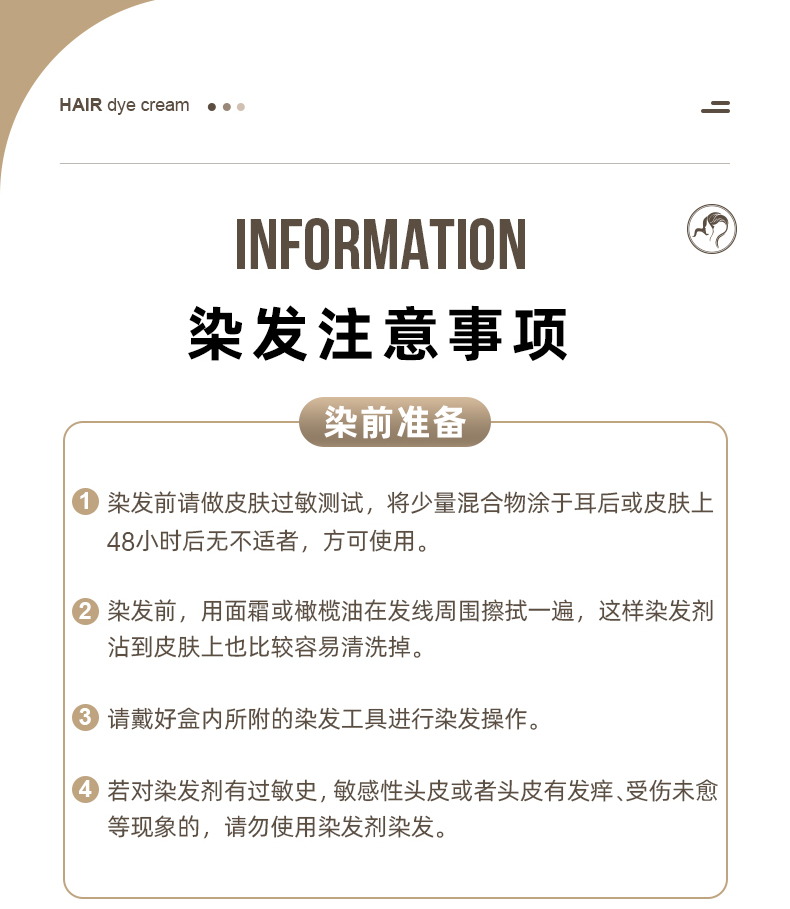 HAIR dye cream

INFORMATION

染发注意事项

染前准备

1 染发前请做皮肤过敏测试，将少量混合物涂于耳后或皮肤上48小时后无不适者，方可使用。

2 染发前，用面霜或橄榄油在发线周围擦拭一遍，这样染发剂沾到皮肤上也比较容易清洗掉。

3 请戴好盒内所附的染发工具进行染发操作。

4 若对染发剂有过敏史，敏感性头皮或者头皮有发痒、受伤未愈等现象的，请勿使用染发剂染发。